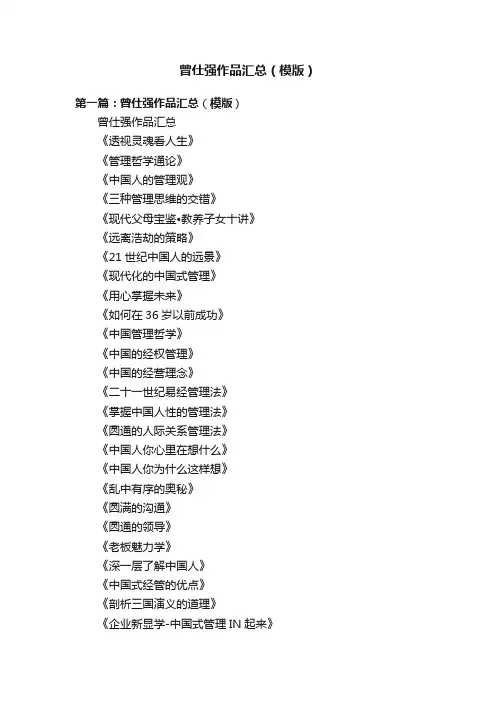 曾仕强作品汇总（模版）

第一篇：曾仕强作品汇总（模版）

曾仕强作品汇总

《透视灵魂看人生》

《管理哲学通论》

《中国人的管理观》

《三种管理思维的交错》

《现代父母宝鉴•教养子女十讲》

《远离浩劫的策略》

《21 世纪中国人的远景》

《现代化的中国式管理》

《用心掌握未来》

《如何在 36 岁以前成功》

《中国管理哲学》

《中国的经权管理》

《中国的经营理念》

《二十一世纪易经管理法》

《掌握中国人性的管理法》

《圆通的人际关系管理法》

《中国人你心里在想什么》

《中国人你为什么这样想》

《乱中有序的奥秘》

《圆满的沟通》

《圆通的领导》

《老板魅力学》

《深一层了解中国人》

《中国式经管的优点》

《剖析三国演义的道理》

《企业新显学-中国式管理 IN 起来》